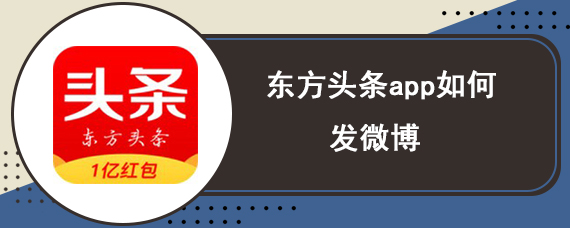 头条
东方头条
1亿红包

东方头条app如何发微博